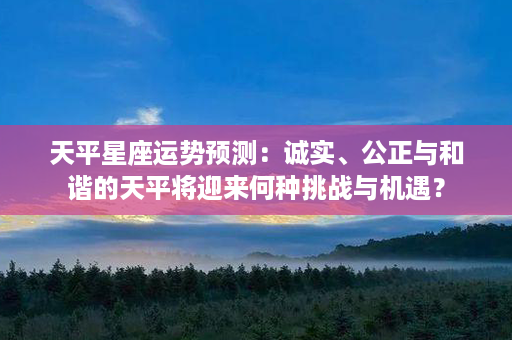 天平星座运势预测：诚实、公正与和谐的天平将迎来何种挑战与机遇？